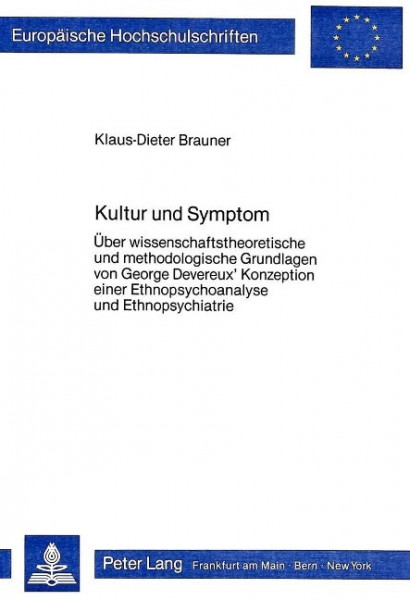 Europäische Hochschulschriften

Klaus-Dieter Brauner

Kultur und Symptom

Über wissenschaftstheoretische und methodologische Grundlagen von George Devereux' Konzeption einer Ethnopsychoanalyse und Ethnopsychiatrie

Peter Lang Frankfurt am Main · Bern · New York